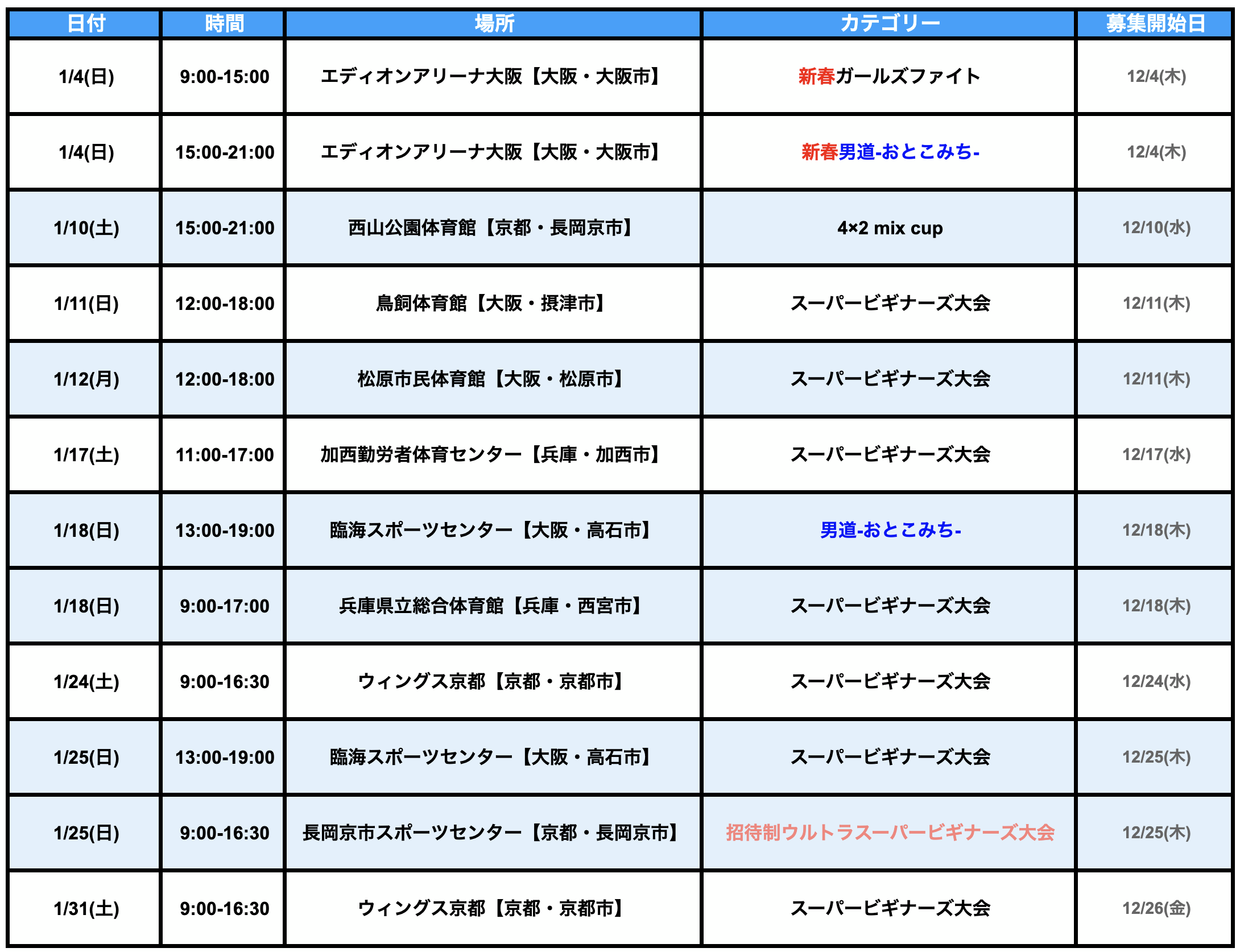 | 日付 | 時間 | 場所 | カテゴリー | 募集開始日 |
|---|---|---|---|---|
| 1/4(日) | 9:00-15:00 | エディオンアリーナ大阪【大阪・大阪市】 | 新春ガールズファイト | 12/4(木) |
| 1/4(日) | 15:00-21:00 | エディオンアリーナ大阪【大阪・大阪市】 | 新春男道-おとこみち- | 12/4(木) |
| 1/10(土) | 15:00-21:00 | 西山公園体育館【京都・長岡京市】 | 4×2 mix cup | 12/10(水) |
| 1/11(日) | 12:00-18:00 | 鳥飼体育館【大阪・摂津市】 | スーパービギナーズ大会 | 12/11(木) |
| 1/12(月) | 12:00-18:00 | 松原市民体育館【大阪・松原市】 | スーパービギナーズ大会 | 12/11(木) |
| 1/17(土) | 11:00-17:00 | 加西勤労者体育センター【兵庫・加西市】 | スーパービギナーズ大会 | 12/17(水) |
| 1/18(日) | 13:00-19:00 | 臨海スポーツセンター【大阪・高石市】 | 男道-おとこみち- | 12/18(木) |
| 1/18(日) | 9:00-17:00 | 兵庫県立総合体育館【兵庫・西宮市】 | スーパービギナーズ大会 | 12/18(木) |
| 1/24(土) | 9:00-16:30 | ウィングス京都【京都・京都市】 | スーパービギナーズ大会 | 12/24(水) |
| 1/25(日) | 13:00-19:00 | 臨海スポーツセンター【大阪・高石市】 | スーパービギナーズ大会 | 12/25(木) |
| 1/25(日) | 9:00-16:30 | 長岡京市スポーツセンター【京都・長岡京市】 | 招待制ウルトラスーパービギナーズ大会 | 12/25(木) |
| 1/31(土) | 9:00-16:30 | ウィングス京都【京都・京都市】 | スーパービギナーズ大会 | 12/26(金) |